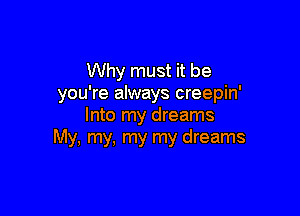 Why must it be
you're always creepin'
Into my dreams
My, my, my my dreams